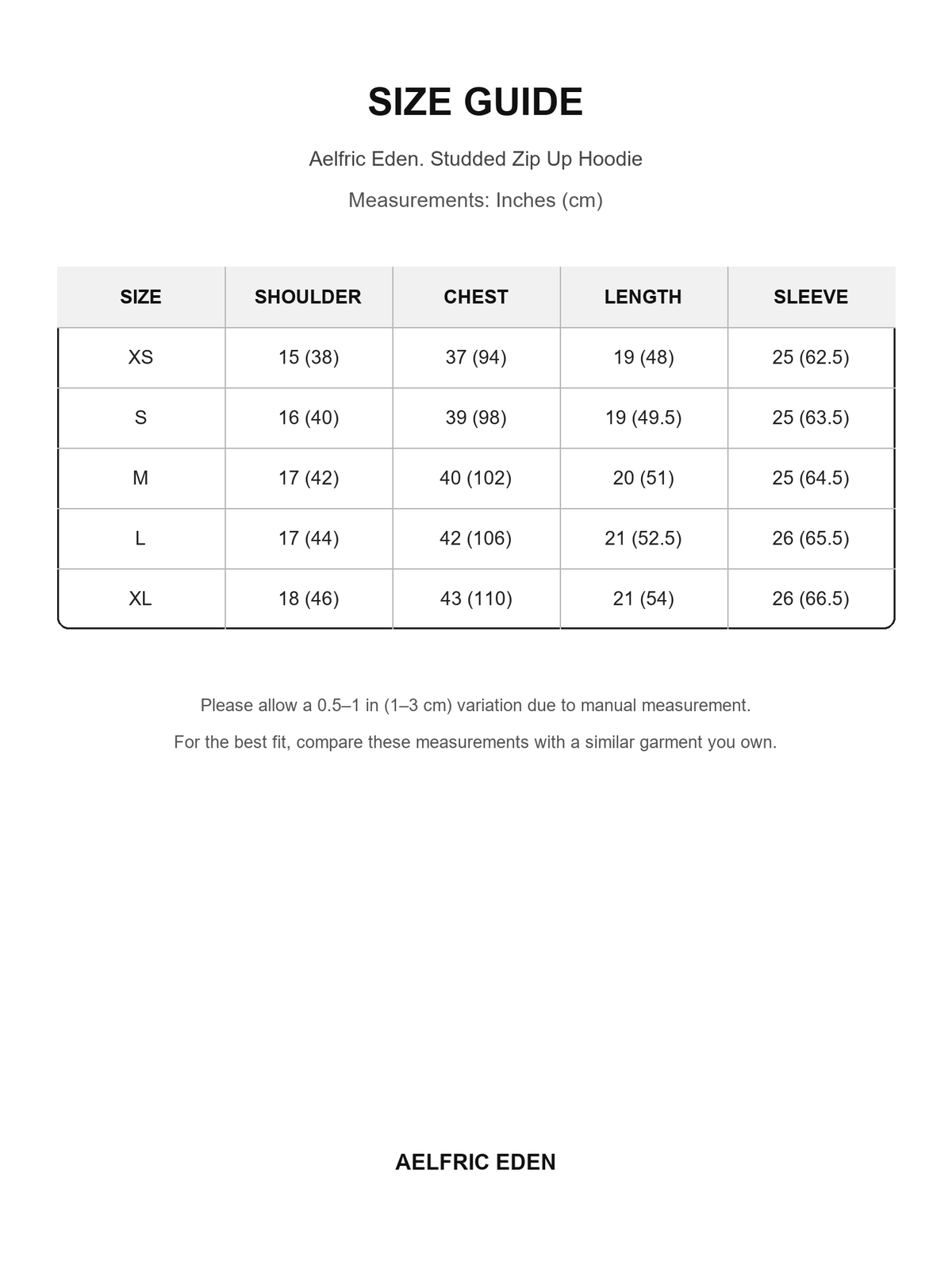 SIZE GUIDE

Aelfric Eden. Studded Zip Up Hoodie

Measurements: Inches (cm)

| SIZE | SHOULDER | CHEST | LENGTH | SLEEVE |
|---|---|---|---|---|
| XS | 15 (38) | 37 (94) | 19 (48) | 25 (62.5) |
| S | 16 (40) | 39 (98) | 19 (49.5) | 25 (63.5) |
| M | 17 (42) | 40 (102) | 20 (51) | 25 (64.5) |
| L | 17 (44) | 42 (106) | 21 (52.5) | 26 (65.5) |
| XL | 18 (46) | 43 (110) | 21 (54) | 26 (66.5) |

Please allow a 0.5–1 in (1–3 cm) variation due to manual measurement.

For the best fit, compare these measurements with a similar garment you own.

AELFRIC EDEN